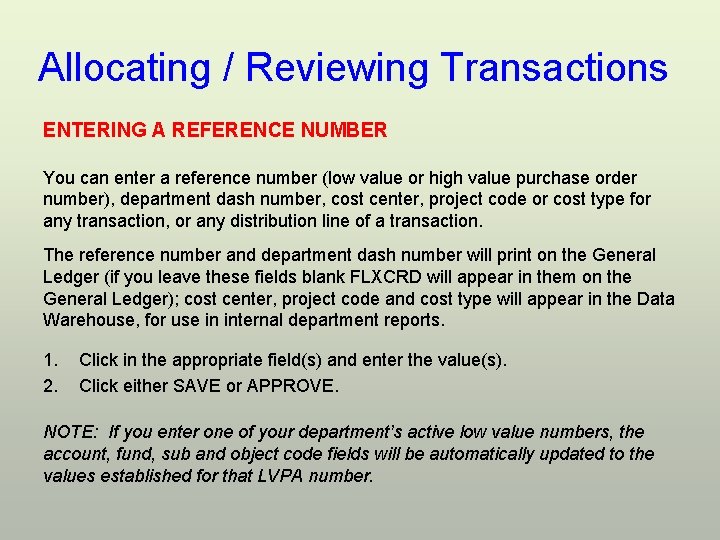 Allocating / Reviewing Transactions

ENTERING A REFERENCE NUMBER

You can enter a reference number (low value or high value purchase order number), department dash number, cost center, project code or cost type for any transaction, or any distribution line of a transaction.

The reference number and department dash number will print on the General Ledger (if you leave these fields blank FLXCRD will appear in them on the General Ledger); cost center, project code and cost type will appear in the Data Warehouse, for use in internal department reports.

1. Click in the appropriate field(s) and enter the value(s).
2. Click either SAVE or APPROVE.

NOTE: If you enter one of your department's active low value numbers, the account, fund, sub and object code fields will be automatically updated to the values established for that LVPA number.